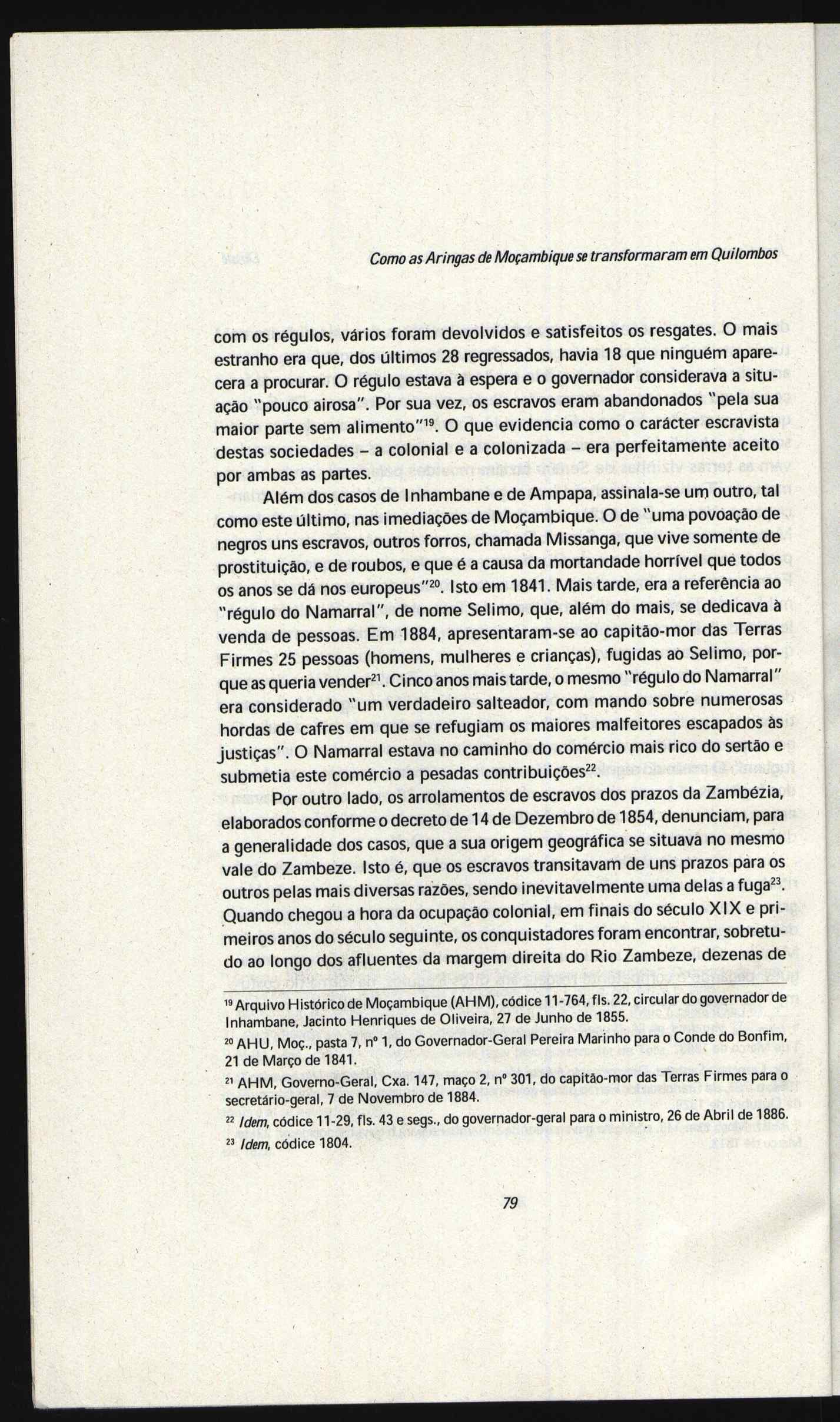 Como as Aringas de Moçambique se transformaram em Quilombos

com os régulos, vários foram devolvidos e satisfeitos os resgates. O mais estranho era que, dos últimos 28 regressados, havia 18 que ninguém aparecera a procurar. O régulo estava à espera e o governador considerava a situação "pouco airosa". Por sua vez, os escravos eram abandonados "pela sua maior parte sem alimento"$^{19}$. O que evidencia como o carácter escravista destas sociedades – a colonial e a colonizada – era perfeitamente aceito por ambas as partes.

Além dos casos de Inhambane e de Ampapa, assinala-se um outro, tal como este último, nas imediações de Moçambique. O de "uma povoação de negros uns escravos, outros forros, chamada Missanga, que vive somente de prostituição, e de roubos, e que é a causa da mortandade horrível que todos os anos se dá nos europeus"$^{20}$. Isto em 1841. Mais tarde, era a referência ao "régulo do Namarral", de nome Selimo, que, além do mais, se dedicava à venda de pessoas. Em 1884, apresentaram-se ao capitão-mor das Terras Firmes 25 pessoas (homens, mulheres e crianças), fugidas ao Selimo, porque as queria vender$^{21}$. Cinco anos mais tarde, o mesmo "régulo do Namarral" era considerado "um verdadeiro salteador, com mando sobre numerosas hordas de cafres em que se refugiam os maiores malfeitores escapados às justiças". O Namarral estava no caminho do comércio mais rico do sertão e submetia este comércio a pesadas contribuições$^{22}$.

Por outro lado, os arrolamentos de escravos dos prazos da Zambézia, elaborados conforme o decreto de 14 de Dezembro de 1854, denunciam, para a generalidade dos casos, que a sua origem geográfica se situava no mesmo vale do Zambeze. Isto é, que os escravos transitavam de uns prazos para os outros pelas mais diversas razões, sendo inevitavelmente uma delas a fuga$^{23}$. Quando chegou a hora da ocupação colonial, em finais do século XIX e primeiros anos do século seguinte, os conquistadores foram encontrar, sobretudo ao longo dos afluentes da margem direita do Rio Zambeze, dezenas de

$^{19}$ Arquivo Histórico de Moçambique (AHM), códice 11-764, fls. 22, circular do governador de Inhambane, Jacinto Henriques de Oliveira, 27 de Junho de 1855.
$^{20}$ AHU, Moç., pasta 7, nº 1, do Governador-Geral Pereira Marinho para o Conde do Bonfim, 21 de Março de 1841.
$^{21}$ AHM, Governo-Geral, Cxa. 147, maço 2, nº 301, do capitão-mor das Terras Firmes para o secretário-geral, 7 de Novembro de 1884.
$^{22}$ Idem, códice 11-29, fls. 43 e segs., do governador-geral para o ministro, 26 de Abril de 1886.
$^{23}$ Idem, códice 1804.

79